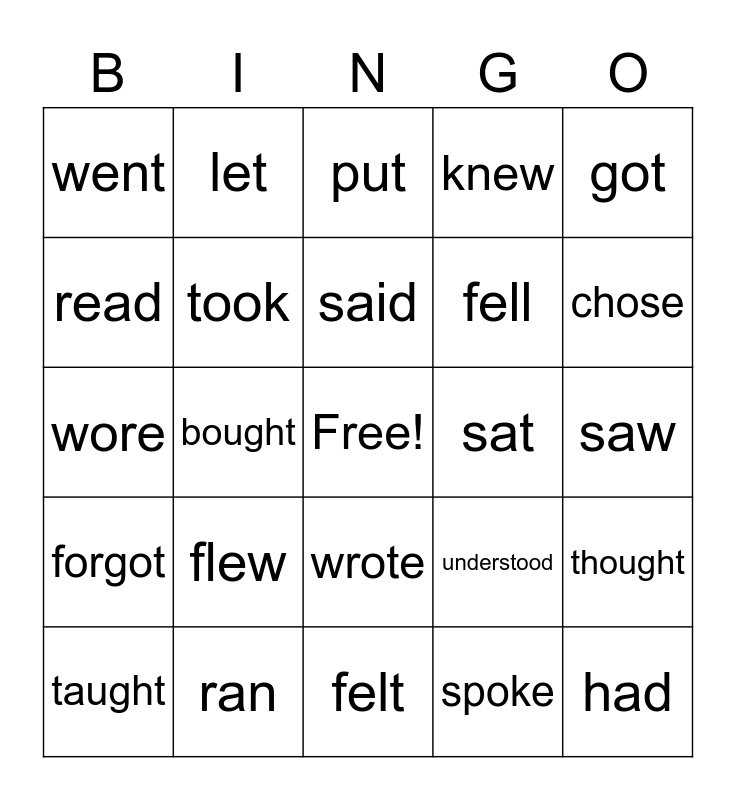 | B | I | N | G | O |
|---|---|---|---|---|
| went | let | put | knew | got |
| read | took | said | fell | chose |
| wore | bought | Free! | sat | saw |
| forgot | flew | wrote | understood | thought |
| taught | ran | felt | spoke | had |